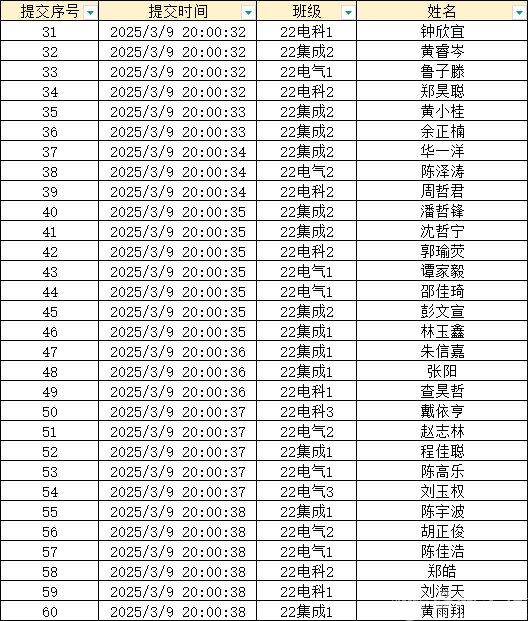 | 提交序号 | 提交时间 | 班级 | 姓名 |
|---|---|---|---|
| 31 | 2025/3/9 20:00:32 | 22电科1 | 钟欣宜 |
| 32 | 2025/3/9 20:00:32 | 22集成2 | 黄睿岑 |
| 33 | 2025/3/9 20:00:32 | 22电气1 | 鲁子滕 |
| 34 | 2025/3/9 20:00:32 | 22电科2 | 郑昊聪 |
| 35 | 2025/3/9 20:00:33 | 22集成2 | 黄小桂 |
| 36 | 2025/3/9 20:00:33 | 22集成2 | 余正楠 |
| 37 | 2025/3/9 20:00:34 | 22集成2 | 华一洋 |
| 38 | 2025/3/9 20:00:34 | 22电气2 | 陈泽涛 |
| 39 | 2025/3/9 20:00:34 | 22电科2 | 周哲君 |
| 40 | 2025/3/9 20:00:35 | 22集成2 | 潘哲锋 |
| 41 | 2025/3/9 20:00:35 | 22集成2 | 沈哲宁 |
| 42 | 2025/3/9 20:00:35 | 22电科2 | 郭瑜荧 |
| 43 | 2025/3/9 20:00:35 | 22电气1 | 谭家毅 |
| 44 | 2025/3/9 20:00:35 | 22电气1 | 邵佳琦 |
| 45 | 2025/3/9 20:00:35 | 22集成2 | 彭文宣 |
| 46 | 2025/3/9 20:00:35 | 22集成1 | 林玉鑫 |
| 47 | 2025/3/9 20:00:36 | 22集成1 | 朱信嘉 |
| 48 | 2025/3/9 20:00:36 | 22集成1 | 张阳 |
| 49 | 2025/3/9 20:00:36 | 22电科1 | 查昊哲 |
| 50 | 2025/3/9 20:00:37 | 22电科3 | 戴依亨 |
| 51 | 2025/3/9 20:00:37 | 22电气2 | 赵志林 |
| 52 | 2025/3/9 20:00:37 | 22集成1 | 程佳聪 |
| 53 | 2025/3/9 20:00:37 | 22电气1 | 陈高乐 |
| 54 | 2025/3/9 20:00:37 | 22电气3 | 刘玉权 |
| 55 | 2025/3/9 20:00:38 | 22集成1 | 陈宇波 |
| 56 | 2025/3/9 20:00:38 | 22电气2 | 胡正俊 |
| 57 | 2025/3/9 20:00:38 | 22电气1 | 陈佳浩 |
| 58 | 2025/3/9 20:00:38 | 22电科2 | 郑皓 |
| 59 | 2025/3/9 20:00:38 | 22电科1 | 刘海天 |
| 60 | 2025/3/9 20:00:38 | 22集成1 | 黄雨翔 |